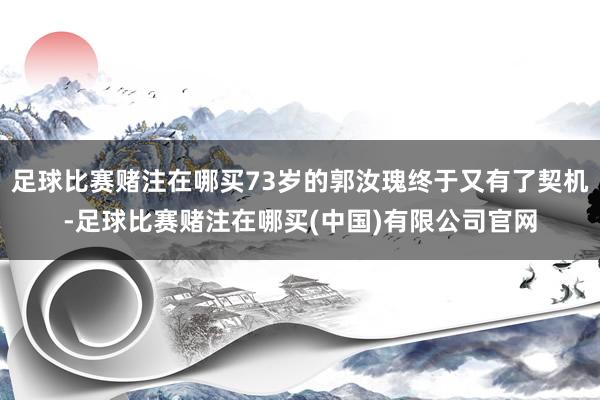 足球比赛赌注在哪买73岁的郭汝瑰终于又有了契机-足球比赛赌注在哪买(中国)有限公司官网